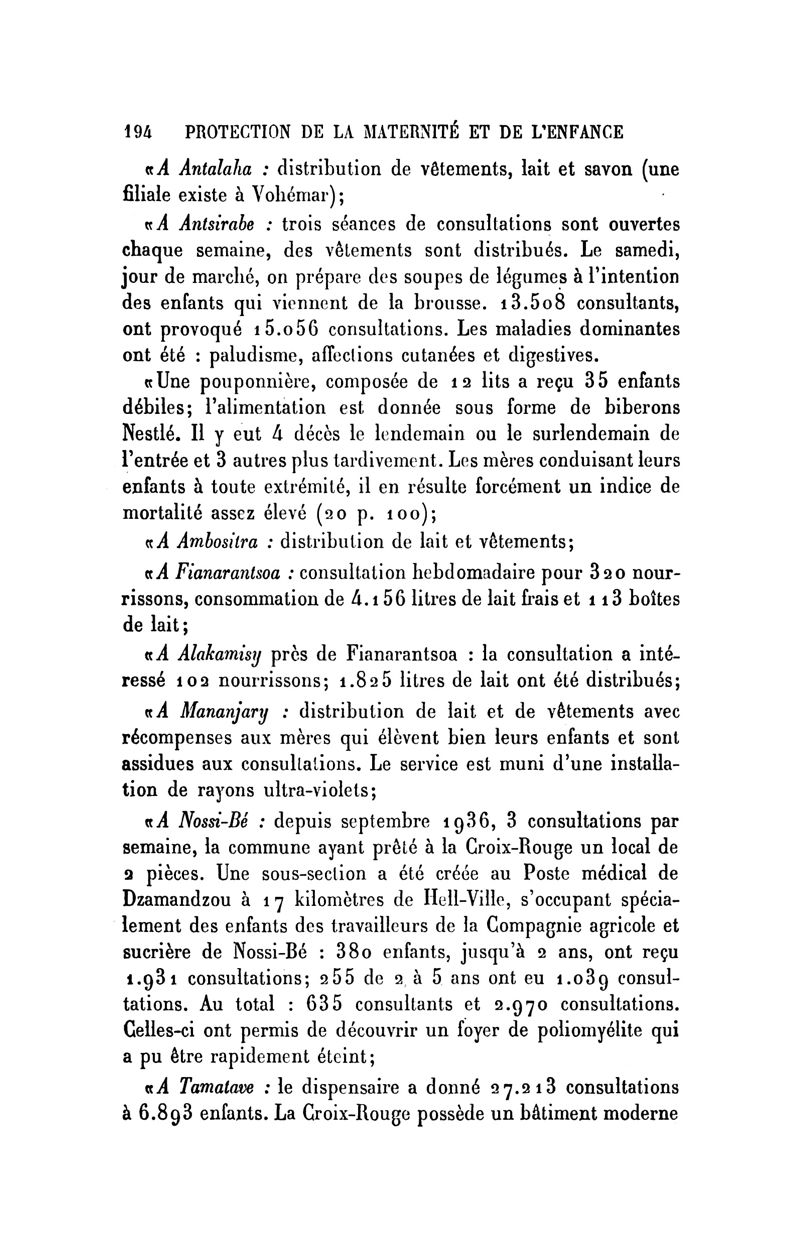 194 PROTECTION DE LA MATERNITÉ ET DE L'ENFANCE

«A Antalaha : distribution de vêtements, lait et savon (une filiale existe à Vohémar);

«A Antsirabe : trois séances de consultations sont ouvertes chaque semaine, des vêtements sont distribués. Le samedi, jour de marché, on prépare des soupes de légumes à l'intention des enfants qui viennent de la brousse. 13.508 consultants, ont provoqué 15.056 consultations. Les maladies dominantes ont été : paludisme, affections cutanées et digestives.

«Une pouponnière, composée de 12 lits a reçu 35 enfants débiles; l'alimentation est donnée sous forme de biberons Nestlé. Il y eut 4 décès le lendemain ou le surlendemain de l'entrée et 3 autres plus tardivement. Les mères conduisant leurs enfants à toute extrémité, il en résulte forcément un indice de mortalité assez élevé (20 p. 100);

«A Ambositra : distribution de lait et vêtements;

«A Fianarantsoa : consultation hebdomadaire pour 320 nourrissons, consommation de 4.156 litres de lait frais et 113 boîtes de lait;

«A Alakamisy près de Fianarantsoa : la consultation a intéressé 102 nourrissons; 1.825 litres de lait ont été distribués;

«A Mananjary : distribution de lait et de vêtements avec récompenses aux mères qui élèvent bien leurs enfants et sont assidues aux consultations. Le service est muni d'une installation de rayons ultra-violets;

«A Nossi-Bé : depuis septembre 1936, 3 consultations par semaine, la commune ayant prêté à la Croix-Rouge un local de 2 pièces. Une sous-section a été créée au Poste médical de Dzamandzou à 17 kilomètres de Hell-Ville, s'occupant spécialement des enfants des travailleurs de la Compagnie agricole et sucrière de Nossi-Bé : 380 enfants, jusqu'à 2 ans, ont reçu 1.931 consultations; 255 de 2 à 5 ans ont eu 1.039 consultations. Au total : 635 consultants et 2.970 consultations. Celles-ci ont permis de découvrir un foyer de poliomyélite qui a pu être rapidement éteint;

«A Tamatave : le dispensaire a donné 27.213 consultations à 6.893 enfants. La Croix-Rouge possède un bâtiment moderne